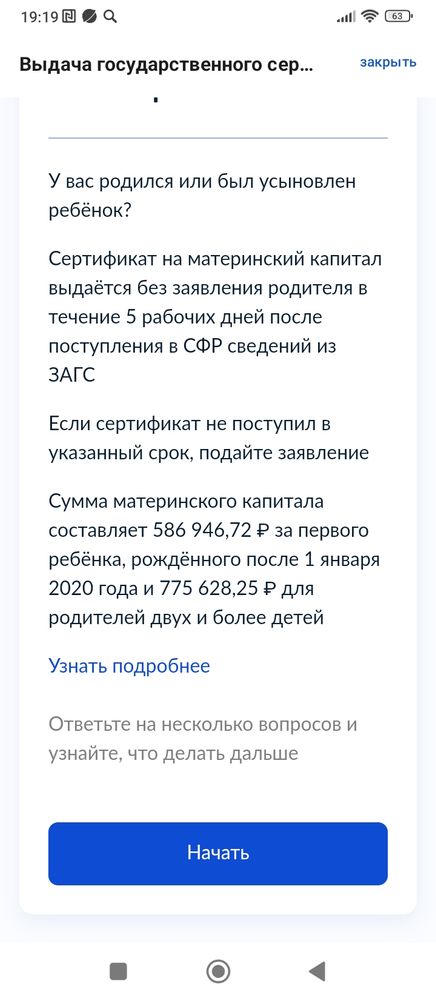 19:19 63

Выдача государственного сер...

закрыть

У вас родился или был усыновлен ребёнок?

Сертификат на материнский капитал выдаётся без заявления родителя в течение 5 рабочих дней после поступления в СФР сведений из ЗАГС

Если сертификат не поступил в указанный срок, подайте заявление

Сумма материнского капитала составляет 586 946,72 ₽ за первого ребёнка, рождённого после 1 января 2020 года и 775 628,25 ₽ для родителей двух и более детей

Узнать подробнее

Ответьте на несколько вопросов и узнайте, что делать дальше

Начать